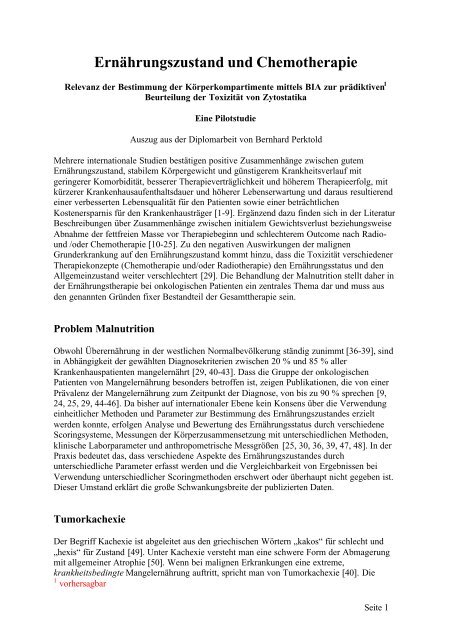 Ernährungszustand und Chemotherapie

Relevanz der Bestimmung der Körperkompartimente mittels BIA zur prädiktiven$^1$ Beurteilung der Toxizität von Zytostatika

Eine Pilotstudie

Auszug aus der Diplomarbeit von Bernhard Perktold

Mehrere internationale Studien bestätigen positive Zusammenhänge zwischen gutem Ernährungszustand, stabilem Körpergewicht und günstigerem Krankheitsverlauf mit geringerer Komorbidität, besserer Therapieverträglichkeit und höherem Therapieerfolg, mit kürzerer Krankenhausaufenthaltsdauer und höherer Lebenserwartung und daraus resultierend einer verbesserten Lebensqualität für den Patienten sowie einer beträchtlichen Kostenersparnis für den Krankenhausträger [1-9]. Ergänzend dazu finden sich in der Literatur Beschreibungen über Zusammenhänge zwischen initialem Gewichtsverlust beziehungsweise Abnahme der fettfreien Masse vor Therapiebeginn und schlechterem Outcome nach Radio- und /oder Chemotherapie [10-25]. Zu den negativen Auswirkungen der malignen Grunderkrankung auf den Ernährungszustand kommt hinzu, dass die Toxizität verschiedener Therapiekonzepte (Chemotherapie und/oder Radiotherapie) den Ernährungsstatus und den Allgemeinzustand weiter verschlechtert [29]. Die Behandlung der Malnutrition stellt daher in der Ernährungstherapie bei onkologischen Patienten ein zentrales Thema dar und muss aus den genannten Gründen fixer Bestandteil der Gesamttherapie sein.

Problem Malnutrition

Obwohl Überernährung in der westlichen Normalbevölkerung ständig zunimmt [36-39], sind in Abhängigkeit der gewählten Diagnosekriterien zwischen 20 % und 85 % aller Krankenhauspatienten mangelernährt [29, 40-43]. Dass die Gruppe der onkologischen Patienten von Mangelernährung besonders betroffen ist, zeigen Publikationen, die von einer Prävalenz der Mangelernährung zum Zeitpunkt der Diagnose, von bis zu 90 % sprechen [9, 24, 25, 29, 44-46]. Da bisher auf internationaler Ebene kein Konsens über die Verwendung einheitlicher Methoden und Parameter zur Bestimmung des Ernährungszustandes erzielt werden konnte, erfolgen Analyse und Bewertung des Ernährungsstatus durch verschiedene Scoringsysteme, Messungen der Körperzusammensetzung mit unterschiedlichen Methoden, klinische Laborparameter und anthropometrische Messgrößen [25, 30, 36, 39, 47, 48]. In der Praxis bedeutet das, dass verschiedene Aspekte des Ernährungszustandes durch unterschiedliche Parameter erfasst werden und die Vergleichbarkeit von Ergebnissen bei Verwendung unterschiedlicher Scoringmethoden erschwert oder überhaupt nicht gegeben ist. Dieser Umstand erklärt die große Schwankungsbreite der publizierten Daten.

Tumorkachexie

Der Begriff Kachexie ist abgeleitet aus den griechischen Wörtern „kakos" für schlecht und „hexis" für Zustand [49]. Unter Kachexie versteht man eine schwere Form der Abmagerung mit allgemeiner Atrophie [50]. Wenn bei malignen Erkrankungen eine extreme, krankheitsbedingte Mangelernährung auftritt, spricht man von Tumorkachexie [40]. Die

$^1$ vorhersagbar

Seite 1